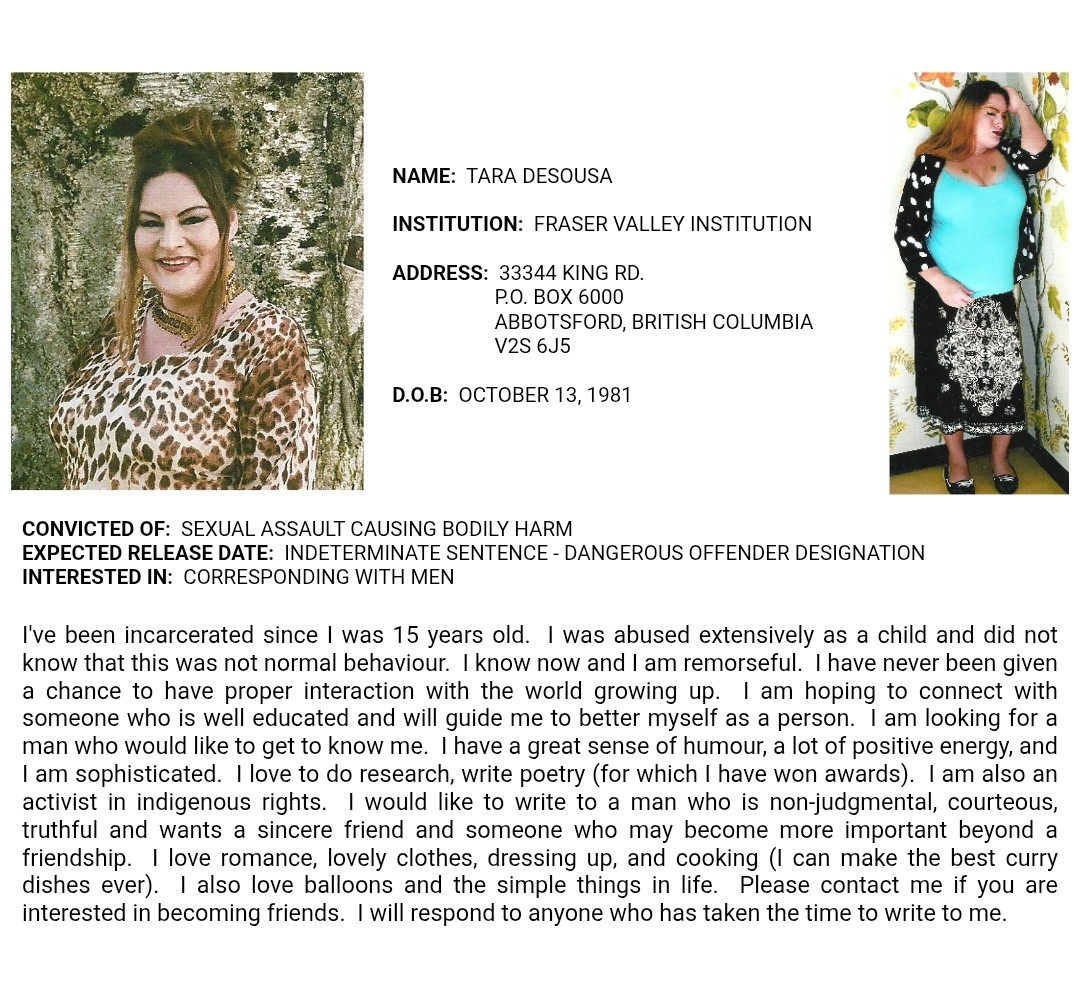 NAME: TARA DESOUSA

INSTITUTION: FRASER VALLEY INSTITUTION

ADDRESS: 33344 KING RD.
P.O. BOX 6000
ABBOTSFORD, BRITISH COLUMBIA
V2S 6J5

D.O.B: OCTOBER 13, 1981

CONVICTED OF: SEXUAL ASSAULT CAUSING BODILY HARM
EXPECTED RELEASE DATE: INDETERMINATE SENTENCE - DANGEROUS OFFENDER DESIGNATION
INTERESTED IN: CORRESPONDING WITH MEN

I've been incarcerated since I was 15 years old. I was abused extensively as a child and did not know that this was not normal behaviour. I know now and I am remorseful. I have never been given a chance to have proper interaction with the world growing up. I am hoping to connect with someone who is well educated and will guide me to better myself as a person. I am looking for a man who would like to get to know me. I have a great sense of humour, a lot of positive energy, and I am sophisticated. I love to do research, write poetry (for which I have won awards). I am also an activist in indigenous rights. I would like to write to a man who is non-judgmental, courteous, truthful and wants a sincere friend and someone who may become more important beyond a friendship. I love romance, lovely clothes, dressing up, and cooking (I can make the best curry dishes ever). I also love balloons and the simple things in life. Please contact me if you are interested in becoming friends. I will respond to anyone who has taken the time to write to me.